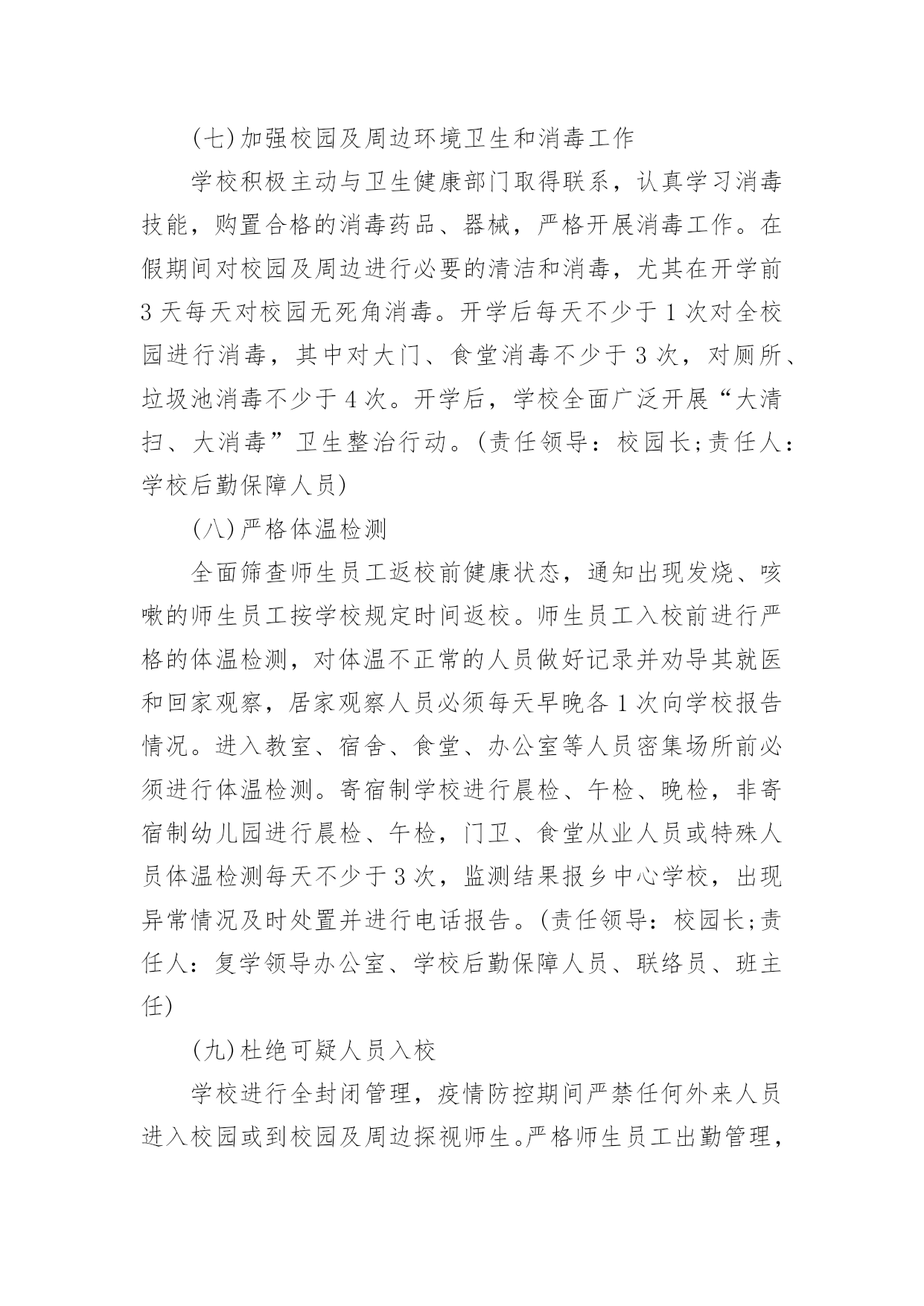 (七)加强校园及周边环境卫生和消毒工作

学校积极主动与卫生健康部门取得联系，认真学习消毒技能，购置合格的消毒药品、器械，严格开展消毒工作。在假期间对校园及周边进行必要的清洁和消毒，尤其在开学前3天每天对校园无死角消毒。开学后每天不少于1次对全校园进行消毒，其中对大门、食堂消毒不少于3次，对厕所、垃圾池消毒不少于4次。开学后，学校全面广泛开展“大清扫、大消毒”卫生整治行动。(责任领导：校园长;责任人：学校后勤保障人员)

(八)严格体温检测

全面筛查师生员工返校前健康状态，通知出现发烧、咳嗽的师生员工按学校规定时间返校。师生员工入校前进行严格的体温检测，对体温不正常的人员做好记录并劝导其就医和回家观察，居家观察人员必须每天早晚各1次向学校报告情况。进入教室、宿舍、食堂、办公室等人员密集场所前必须进行体温检测。寄宿制学校进行晨检、午检、晚检，非寄宿制幼儿园进行晨检、午检，门卫、食堂从业人员或特殊人员体温检测每天不少于3次，监测结果报乡中心学校，出现异常情况及时处置并进行电话报告。(责任领导：校园长;责任人：复学领导办公室、学校后勤保障人员、联络员、班主任)

(九)杜绝可疑人员入校

学校进行全封闭管理，疫情防控期间严禁任何外来人员进入校园或到校园及周边探视师生。严格师生员工出勤管理，